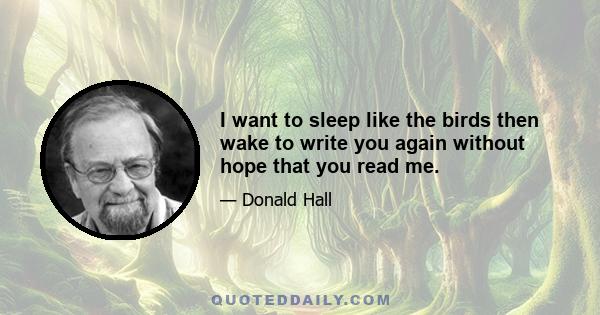 I want to sleep like the birds then wake to write you again without hope that you read me.

— Donald Hall

QUOTEDDAILY.COM